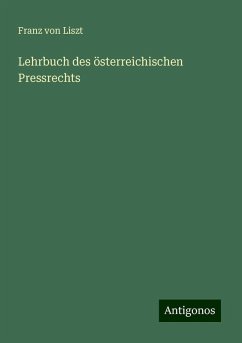 Franz von Liszt

Lehrbuch des österreichischen Pressrechts

Antigonos